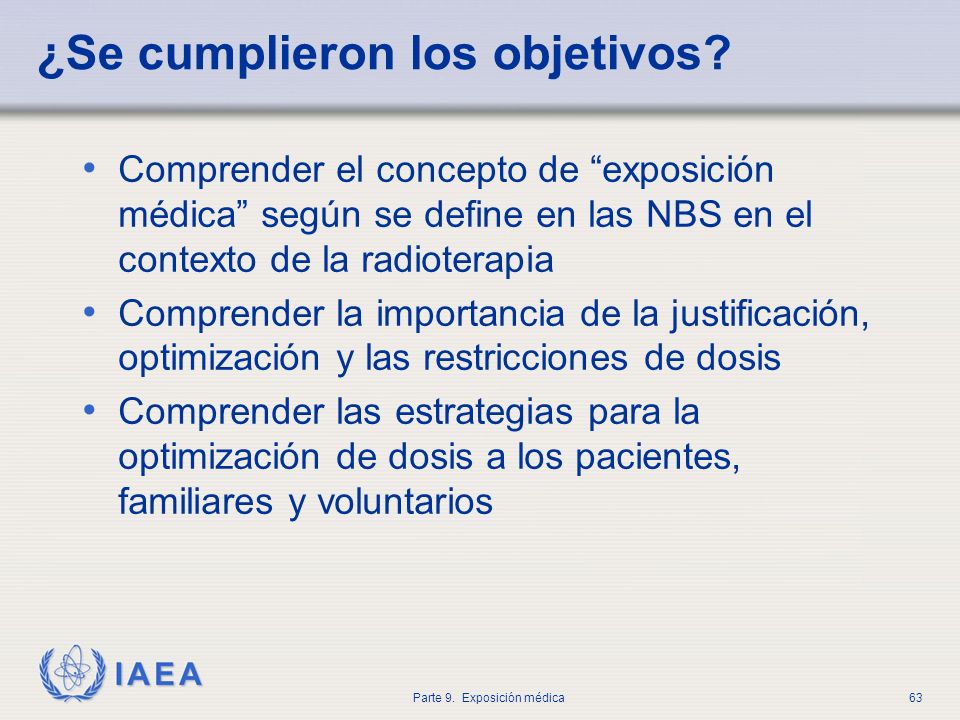 ¿Se cumplieron los objetivos?

• Comprender el concepto de “exposición médica” según se define en las NBS en el contexto de la radioterapia
• Comprender la importancia de la justificación, optimización y las restricciones de dosis
• Comprender las estrategias para la optimización de dosis a los pacientes, familiares y voluntarios

IAEA

Parte 9. Exposición médica

63